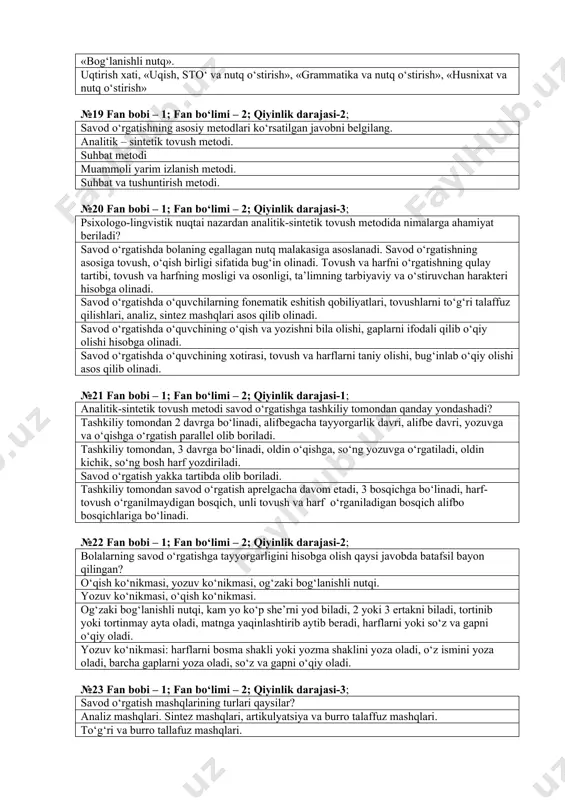 | «Bog‘lanishli nutq». |
|---|
| Uqtirish xati, «Uqish, STO‘ va nutq o‘stirish», «Grammatika va nutq o‘stirish», «Husnixat va nutq o‘stirish» |

**№19 Fan bobi – 1; Fan bo‘limi – 2; Qiyinlik darajasi-2;**

| Savod o‘rgatishning asosiy metodlari ko‘rsatilgan javobni belgilang. |
|---|
| Analitik – sintetik tovush metodi. |
| Suhbat metodi |
| Muammoli yarim izlanish metodi. |
| Suhbat va tushuntirish metodi. |

**№20 Fan bobi – 1; Fan bo‘limi – 2; Qiyinlik darajasi-3;**

| Psixologo-lingvistik nuqtai nazardan analitik-sintetik tovush metodida nimalarga ahamiyat beriladi? |
|---|
| Savod o‘rgatishda bolaning egallagan nutq malakasiga asoslanadi. Savod o‘rgatishning asosiga tovush, o‘qish birligi sifatida bug‘in olinadi. Tovush va harfni o‘rgatishning qulay tartibi, tovush va harfning mosligi va osonligi, ta’limning tarbiyaviy va o‘stiruvchan harakteri hisobga olinadi. |
| Savod o‘rgatishda o‘quvchilarning fonematik eshitish qobiliyatlari, tovushlarni to‘g‘ri talaffuz qilishlari, analiz, sintez mashqlari asos qilib olinadi. |
| Savod o‘rgatishda o‘quvchining o‘qish va yozishni bila olishi, gaplarni ifodali qilib o‘qiy olishi hisobga olinadi. |
| Savod o‘rgatishda o‘quvchining xotirasi, tovush va harflarni taniy olishi, bug‘inlab o‘qiy olishi asos qilib olinadi. |

**№21 Fan bobi – 1; Fan bo‘limi – 2; Qiyinlik darajasi-1;**

| Analitik-sintetik tovush metodi savod o‘rgatishga tashkiliy tomondan qanday yondashadi? |
|---|
| Tashkiliy tomondan 2 davrga bo‘linadi, alifbegacha tayyorgarlik davri, alifbe davri, yozuvga va o‘qishga o‘rgatish parallel olib boriladi. |
| Tashkiliy tomondan, 3 davrga bo‘linadi, oldin o‘qishga, so‘ng yozuvga o‘rgatiladi, oldin kichik, so‘ng bosh harf yozdiriladi. |
| Savod o‘rgatish yakka tartibda olib boriladi. |
| Tashkiliy tomondan savod o‘rgatish aprelgacha davom etadi, 3 bosqichga bo‘linadi, harf-tovush o‘rganilmaydigan bosqich, unli tovush va harf o‘rganiladigan bosqich alifbo bosqichlariga bo‘linadi. |

**№22 Fan bobi – 1; Fan bo‘limi – 2; Qiyinlik darajasi-2;**

| Bolalarning savod o‘rgatishga tayyorgarligini hisobga olish qaysi javobda batafsil bayon qilingan? |
|---|
| O‘qish ko‘nikmasi, yozuv ko‘nikmasi, og‘zaki bog‘lanishli nutqi. |
| Yozuv ko‘nikmasi, o‘qish ko‘nikmasi. |
| Og‘zaki bog‘lanishli nutqi, kam yo ko‘p she’rni yod biladi, 2 yoki 3 ertakni biladi, tortinib yoki tortinmay ayta oladi, matnga yaqinlashtirib aytib beradi, harflarni yoki so‘z va gapni o‘qiy oladi. |
| Yozuv ko‘nikmasi: harflarni bosma shakli yoki yozma shaklini yoza oladi, o‘z ismini yoza oladi, barcha gaplarni yoza oladi, so‘z va gapni o‘qiy oladi. |

**№23 Fan bobi – 1; Fan bo‘limi – 2; Qiyinlik darajasi-3;**

| Savod o‘rgatish mashqlarining turlari qaysilar? |
|---|
| Analiz mashqlari. Sintez mashqlari, artikulyatsiya va burro talaffuz mashqlari. |
| To‘g‘ri va burro tallafuz mashqlari. |

FaylHub.uz